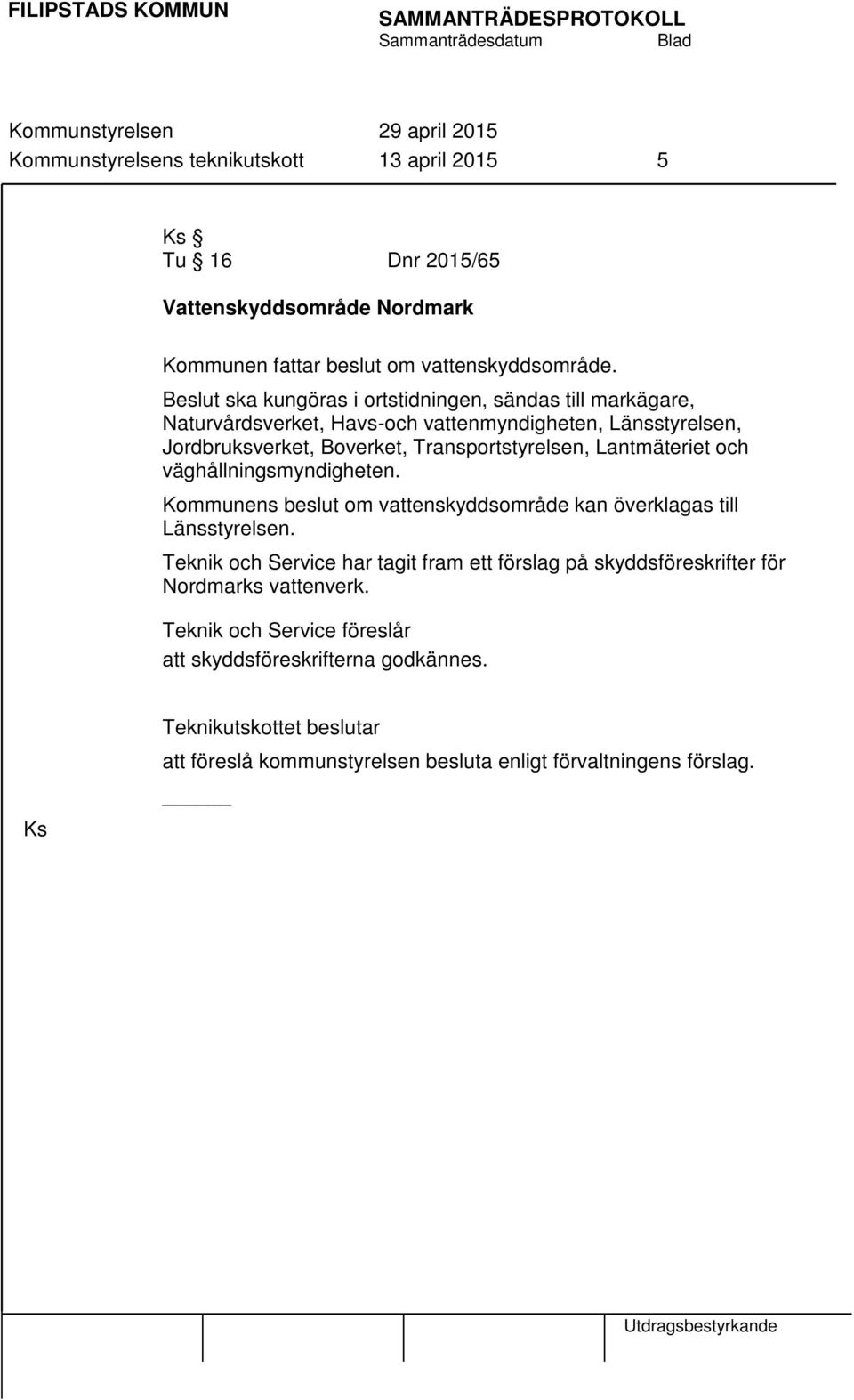 FILIPSTADS KOMMUN

SAMMANTRÄDESPROTOKOLL
Sammanträdesdatum Blad

Kommunstyrelsen 29 april 2015
Kommunstyrelsens teknikutskott 13 april 2015 5

Ks §
Tu § 16 Dnr 2015/65

Vattenskyddsområde Nordmark

Kommunen fattar beslut om vattenskyddsområde.

Beslut ska kungöras i ortstidningen, sändas till markägare, Naturvårdsverket, Havs-och vattenmyndigheten, Länsstyrelsen, Jordbruksverket, Boverket, Transportstyrelsen, Lantmäteriet och väghållningsmyndigheten.

Kommunens beslut om vattenskyddsområde kan överklagas till Länsstyrelsen.

Teknik och Service har tagit fram ett förslag på skyddsföreskrifter för Nordmarks vattenverk.

Teknik och Service föreslår
att skyddsföreskrifterna godkännes.

Teknikutskottet beslutar
att föreslå kommunstyrelsen besluta enligt förvaltningens förslag.

Ks

Utdragsbestyrkande